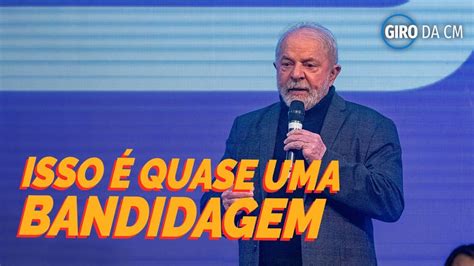 GIRO DA CM

ISSO É QUASE UMA BANDIDAGEM